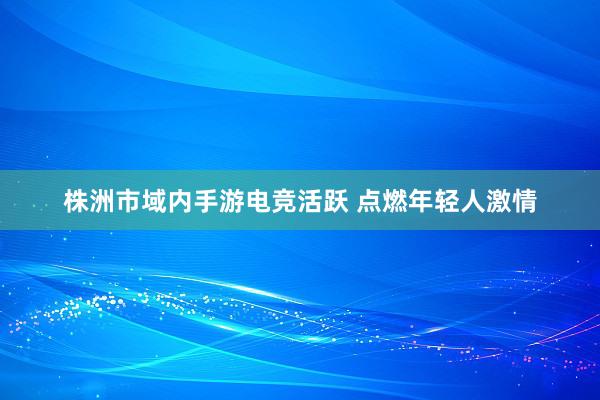 株洲市域内手游电竞活跃 点燃年轻人激情